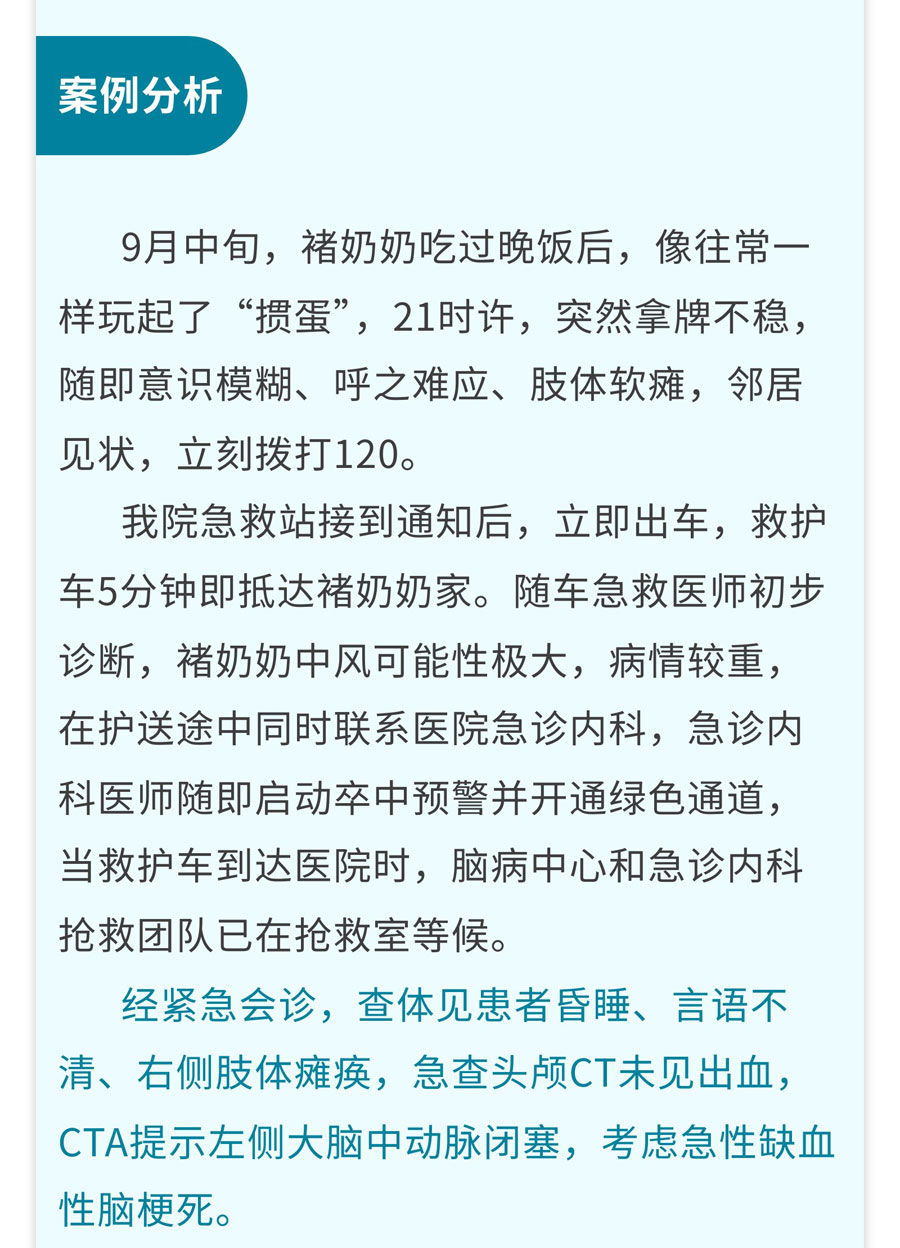 案例分析

9月中旬，褚奶奶吃过晚饭后，像往常一样玩起了“掼蛋”，21时许，突然拿牌不稳，随即意识模糊、呼之难应、肢体软瘫，邻居见状，立刻拨打120。

我院急救站接到通知后，立即出车，救护车5分钟即抵达褚奶奶家。随车急救医师初步诊断，褚奶奶中风可能性极大，病情较重，在护送途中同时联系医院急诊内科，急诊内科医师随即启动卒中预警并开通绿色通道，当救护车到达医院时，脑病中心和急诊内科抢救团队已在抢救室等候。

经紧急会诊，查体见患者昏睡、言语不清、右侧肢体瘫痪，急查头颅CT未见出血，CTA提示左侧大脑中动脉闭塞，考虑急性缺血性脑梗死。